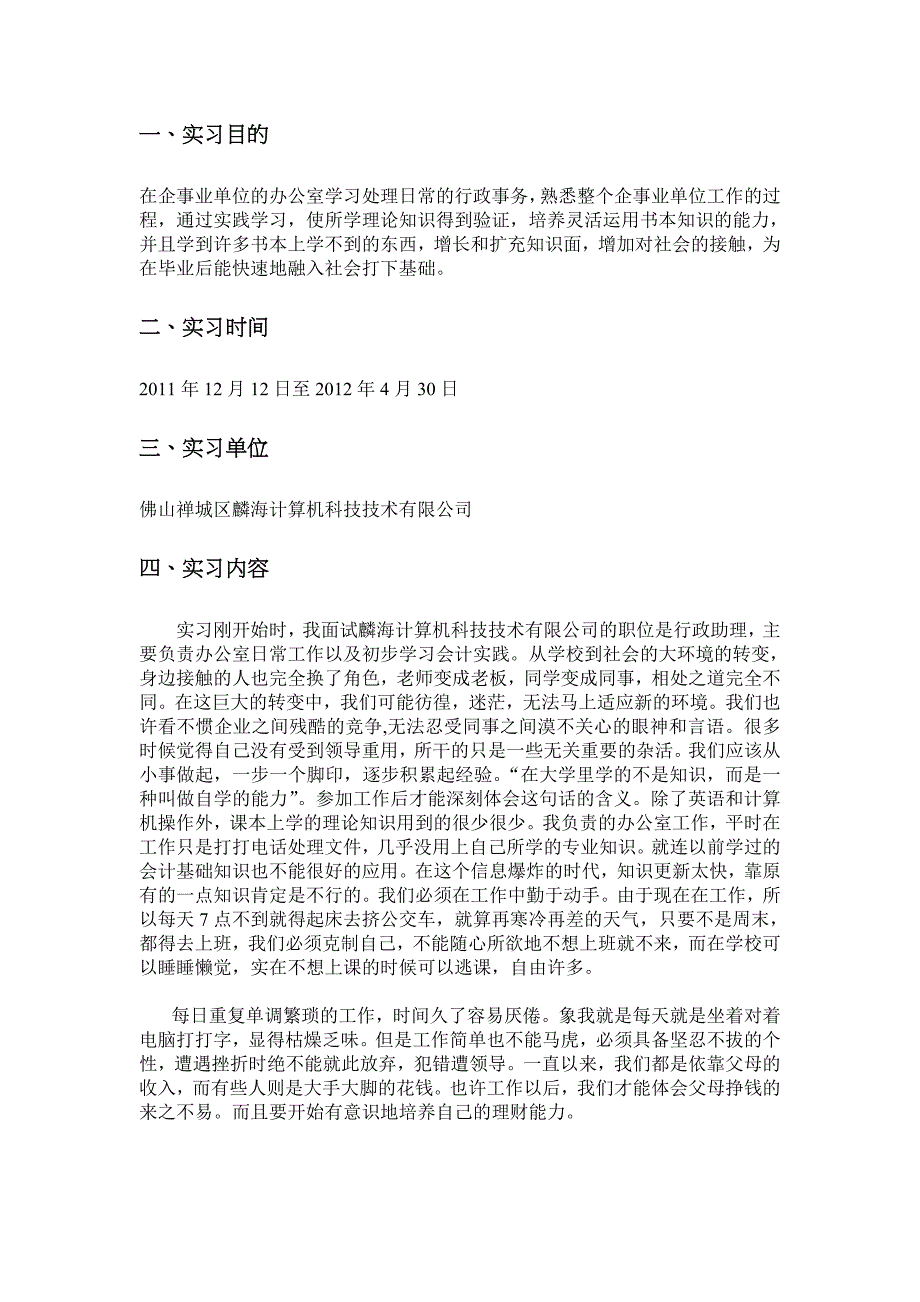 一、实习目的

在企事业单位的办公室学习处理日常的行政事务，熟悉整个企事业单位工作的过程，通过实践学习，使所学理论知识得到验证，培养灵活运用书本知识的能力，并且学到许多书本上学不到的东西，增长和扩充知识面，增加对社会的接触，为在毕业后能快速地融入社会打下基础。

二、实习时间

2011 年 12 月 12 日至 2012 年 4 月 30 日

三、实习单位

佛山禅城区麟海计算机科技技术有限公司

四、实习内容

实习刚开始时，我面试麟海计算机科技技术有限公司的职位是行政助理，主要负责办公室日常工作以及初步学习会计实践。从学校到社会的大环境的转变，身边接触的人也完全换了角色，老师变成老板，同学变成同事，相处之道完全不同。在这巨大的转变中，我们可能彷徨，迷茫，无法马上适应新的环境。我们也许看不惯企业之间残酷的竞争,无法忍受同事之间漠不关心的眼神和言语。很多时候觉得自己没有受到领导重用，所干的只是一些无关重要的杂活。我们应该从小事做起，一步一个脚印，逐步积累起经验。“在大学里学的不是知识，而是一种叫做自学的能力”。参加工作后才能深刻体会这句话的含义。除了英语和计算机操作外，课本上学的理论知识用到的很少很少。我负责的办公室工作，平时在工作只是打打电话处理文件，几乎没用上自己所学的专业知识。就连以前学过的会计基础知识也不能很好的应用。在这个信息爆炸的时代，知识更新太快，靠原有的一点知识肯定是不行的。我们必须在工作中勤于动手。由于现在在工作，所以每天 7 点不到就得起床去挤公交车，就算再寒冷再差的天气，只要不是周末，都得去上班，我们必须克制自己，不能随心所欲地不想上班就不来，而在学校可以睡睡懒觉，实在不想上课的时候可以逃课，自由许多。

每日重复单调繁琐的工作，时间久了容易厌倦。象我就是每天就是坐着对着电脑打打字，显得枯燥乏味。但是工作简单也不能马虎，必须具备坚忍不拔的个性，遭遇挫折时绝不能就此放弃，犯错遭领导。一直以来，我们都是依靠父母的收入，而有些人则是大手大脚的花钱。也许工作以后，我们才能体会父母挣钱的来之不易。而且要开始有意识地培养自己的理财能力。